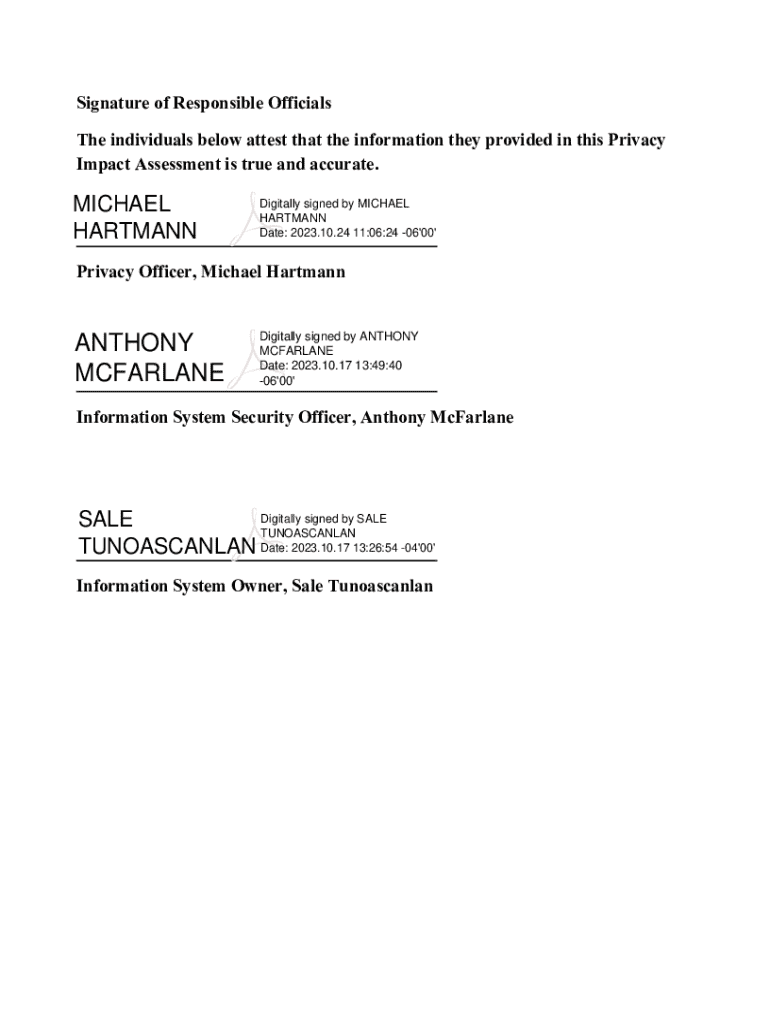 Signature of Responsible Officials

The individuals below attest that the information they provided in this Privacy Impact Assessment is true and accurate.

MICHAEL HARTMANN

Digitally signed by MICHAEL HARTMANN
Date: 2023.10.24 11:06:24 -06'00'

Privacy Officer, Michael Hartmann

ANTHONY MCFARLANE

Digitally signed by ANTHONY MCFARLANE
Date: 2023.10.17 13:49:40 -06'00'

Information System Security Officer, Anthony McFarlane

SALE TUNOASCANLAN

Digitally signed by SALE TUNOASCANLAN
Date: 2023.10.17 13:26:54 -04'00'

Information System Owner, Sale Tunoascanlan